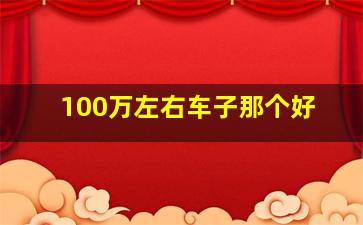 100万左右车子那个好